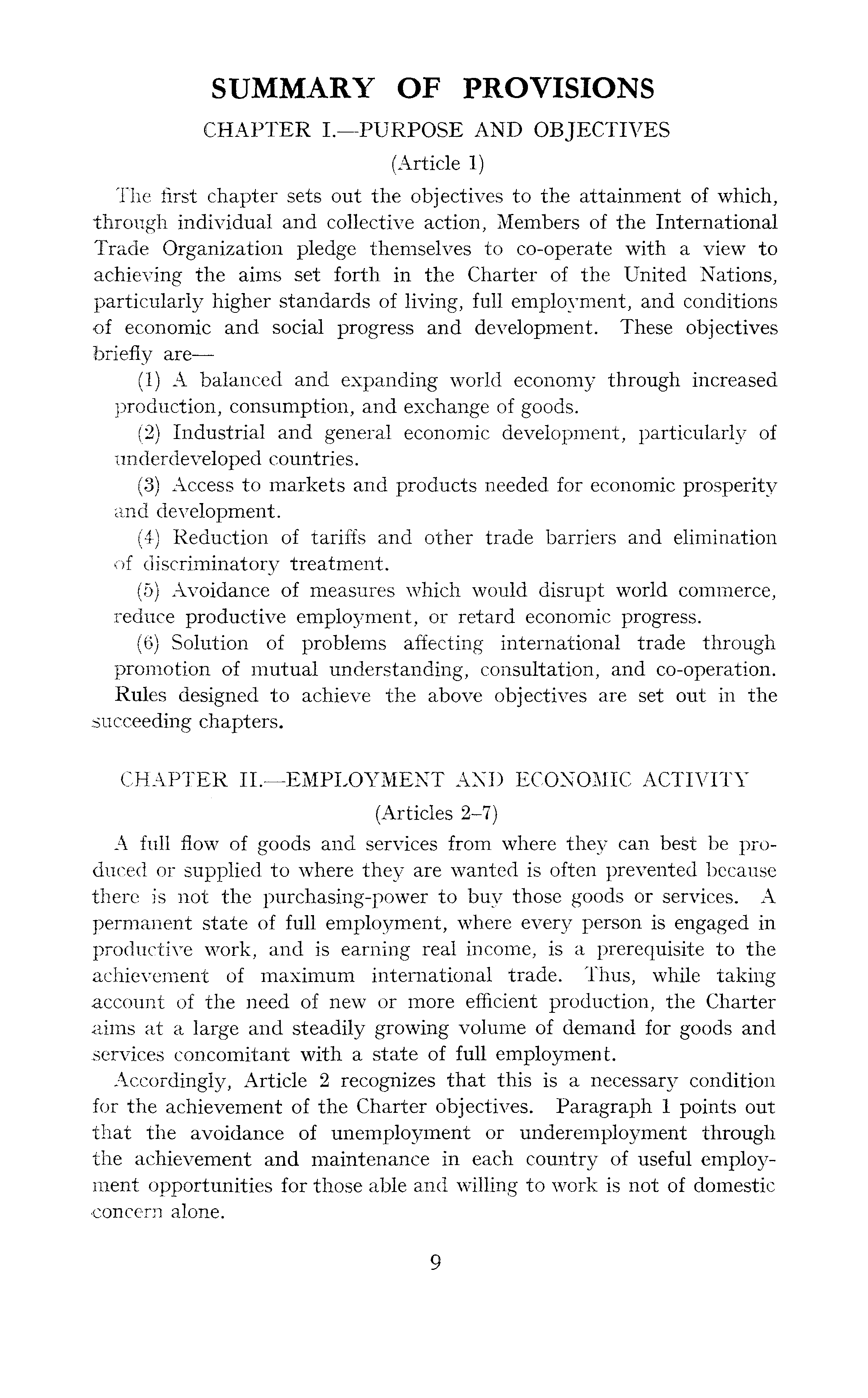 SUMMARY OF PROVISIONS

CHAPTER I.—PURPOSE AND OBJECTIVES

(Article 1)

The first chapter sets out the objectives to the attainment of which, through individual and collective action, Members of the International Trade Organization pledge themselves to co-operate with a view to achieving the aims set forth in the Charter of the United Nations, particularly higher standards of living, full employment, and conditions of economic and social progress and development. These objectives briefly are—

(1) A balanced and expanding world economy through increased production, consumption, and exchange of goods.

(2) Industrial and general economic development, particularly of underdeveloped countries.

(3) Access to markets and products needed for economic prosperity and development.

(4) Reduction of tariffs and other trade barriers and elimination of discriminatory treatment.

(5) Avoidance of measures which would disrupt world commerce, reduce productive employment, or retard economic progress.

(6) Solution of problems affecting international trade through promotion of mutual understanding, consultation, and co-operation.

Rules designed to achieve the above objectives are set out in the succeeding chapters.

CHAPTER II.—EMPLOYMENT AND ECONOMIC ACTIVITY

(Articles 2–7)

A full flow of goods and services from where they can best be produced or supplied to where they are wanted is often prevented because there is not the purchasing-power to buy those goods or services. A permanent state of full employment, where every person is engaged in productive work, and is earning real income, is a prerequisite to the achievement of maximum international trade. Thus, while taking account of the need of new or more efficient production, the Charter aims at a large and steadily growing volume of demand for goods and services concomitant with a state of full employment.

Accordingly, Article 2 recognizes that this is a necessary condition for the achievement of the Charter objectives. Paragraph 1 points out that the avoidance of unemployment or underemployment through the achievement and maintenance in each country of useful employment opportunities for those able and willing to work is not of domestic concern alone.

9